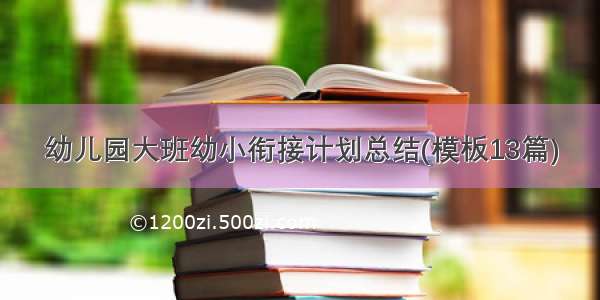 幼儿园大班幼小衔接计划总结(模板13篇)

©1200zi.500zi.com